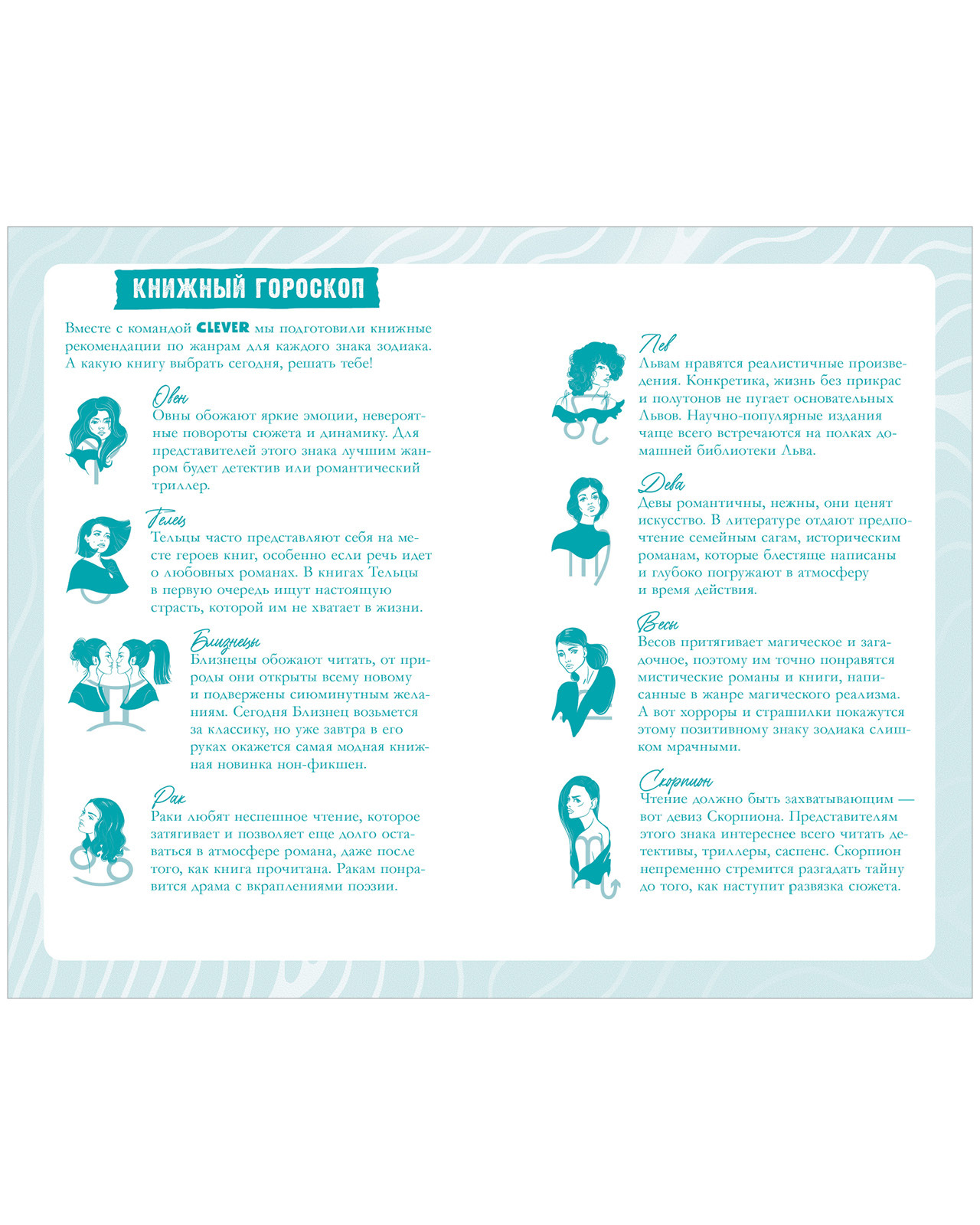 КНИЖНЫЙ ГОРОСКОП

Вместе с командой CLEVER мы подготовили книжные рекомендации по жанрам для каждого знака зодиака. А какую книгу выбрать сегодня, решать тебе!

Овен
Овны обожают яркие эмоции, невероятные повороты сюжета и динамику. Для представителей этого знака лучшим жанром будет детектив или романтический триллер.

Телец
Тельцы часто представляют себя на месте героев книг, особенно если речь идет о любовных романах. В книгах Тельцы в первую очередь ищут настоящую страсть, которой им не хватает в жизни.

Близнецы
Близнецы обожают читать, от природы они открыты всему новому и подвержены сиюминутным желаниям. Сегодня Близнец возьмется за классику, но уже завтра в его руках окажется самая модная книжная новинка нон-фикшен.

Рак
Раки любят неспешное чтение, которое затягивает и позволяет еще долго оставаться в атмосфере романа, даже после того, как книга прочитана. Ракам понравится драма с вкраплениями поэзии.

Лев
Львам нравятся реалистичные произведения. Конкретика, жизнь без прикрас и полутонов не пугает основательных Львов. Научно-популярные издания чаще всего встречаются на полках домашней библиотеки Льва.

Дева
Девы романтичны, нежны, они ценят искусство. В литературе отдают предпочтение семейным сагам, историческим романам, которые блестяще написаны и глубоко погружают в атмосферу и время действия.

Весы
Весов притягивает магическое и загадочное, поэтому им точно понравятся мистические романы и книги, написанные в жанре магического реализма. А вот хорроры и страшилки покажутся этому позитивному знаку зодиака слишком мрачными.

Скорпион
Чтение должно быть захватывающим — вот девиз Скорпиона. Представителям этого знака интереснее всего читать детективы, триллеры, саспенс. Скорпион непременно стремится разгадать тайну до того, как наступит развязка сюжета.